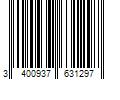 3 400937 631297